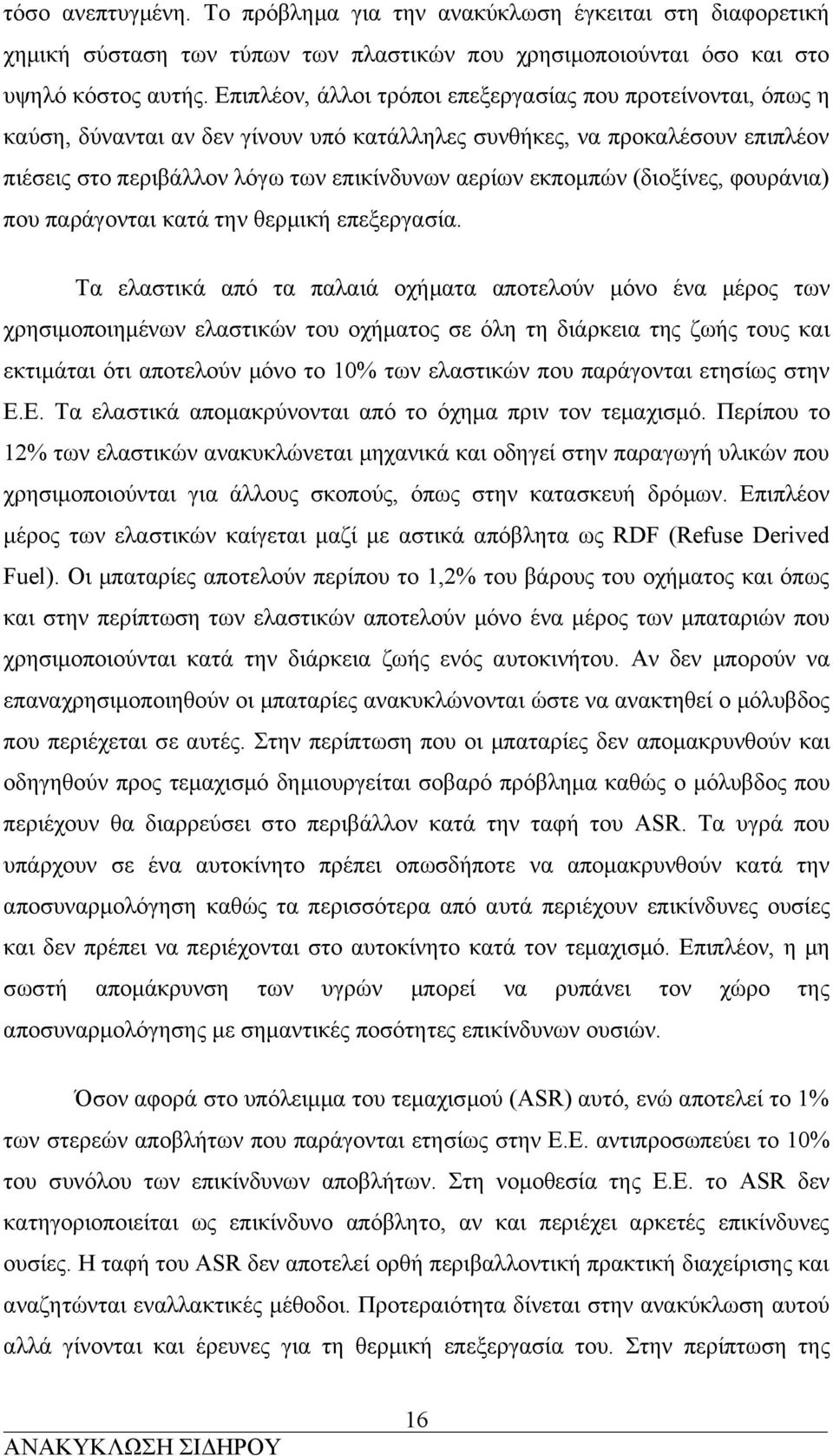 τόσο ανεπτυγμένη. Το πρόβλημα για την ανακύκλωση έγκειται στη διαφορετική χημική σύσταση των τύπων των πλαστικών που χρησιμοποιούνται όσο και στο υψηλό κόστος αυτής. Επιπλέον, άλλοι τρόποι επεξεργασίας που προτείνονται, όπως η καύση, δύνανται αν δεν γίνουν υπό κατάλληλες συνθήκες, να προκαλέσουν επιπλέον πιέσεις στο περιβάλλον λόγω των επικίνδυνων αερίων εκπομπών (διοξίνες, φουράνια) που παράγονται κατά την θερμική επεξεργασία.

Τα ελαστικά από τα παλαιά οχήματα αποτελούν μόνο ένα μέρος των χρησιμοποιημένων ελαστικών του οχήματος σε όλη τη διάρκεια της ζωής τους και εκτιμάται ότι αποτελούν μόνο το 10% των ελαστικών που παράγονται ετησίως στην Ε.Ε. Τα ελαστικά απομακρύνονται από το όχημα πριν τον τεμαχισμό. Περίπου το 12% των ελαστικών ανακυκλώνεται μηχανικά και οδηγεί στην παραγωγή υλικών που χρησιμοποιούνται για άλλους σκοπούς, όπως στην κατασκευή δρόμων. Επιπλέον μέρος των ελαστικών καίγεται μαζί με αστικά απόβλητα ως RDF (Refuse Derived Fuel). Οι μπαταρίες αποτελούν περίπου το 1,2% του βάρους του οχήματος και όπως και στην περίπτωση των ελαστικών αποτελούν μόνο ένα μέρος των μπαταριών που χρησιμοποιούνται κατά την διάρκεια ζωής ενός αυτοκινήτου. Αν δεν μπορούν να επαναχρησιμοποιηθούν οι μπαταρίες ανακυκλώνονται ώστε να ανακτηθεί ο μόλυβδος που περιέχεται σε αυτές. Στην περίπτωση που οι μπαταρίες δεν απομακρυνθούν και οδηγηθούν προς τεμαχισμό δημιουργείται σοβαρό πρόβλημα καθώς ο μόλυβδος που περιέχουν θα διαρρεύσει στο περιβάλλον κατά την ταφή του ASR. Τα υγρά που υπάρχουν σε ένα αυτοκίνητο πρέπει οπωσδήποτε να απομακρυνθούν κατά την αποσυναρμολόγηση καθώς τα περισσότερα από αυτά περιέχουν επικίνδυνες ουσίες και δεν πρέπει να περιέχονται στο αυτοκίνητο κατά τον τεμαχισμό. Επιπλέον, η μη σωστή απομάκρυνση των υγρών μπορεί να ρυπάνει τον χώρο της αποσυναρμολόγησης με σημαντικές ποσότητες επικίνδυνων ουσιών.

Όσον αφορά στο υπόλειμμα του τεμαχισμού (ASR) αυτό, ενώ αποτελεί το 1% των στερεών αποβλήτων που παράγονται ετησίως στην Ε.Ε. αντιπροσωπεύει το 10% του συνόλου των επικίνδυνων αποβλήτων. Στη νομοθεσία της Ε.Ε. το ASR δεν κατηγοριοποιείται ως επικίνδυνο απόβλητο, αν και περιέχει αρκετές επικίνδυνες ουσίες. Η ταφή του ASR δεν αποτελεί ορθή περιβαλλοντική πρακτική διαχείρισης και αναζητώνται εναλλακτικές μέθοδοι. Προτεραιότητα δίνεται στην ανακύκλωση αυτού αλλά γίνονται και έρευνες για τη θερμική επεξεργασία του. Στην περίπτωση της

16
ΑΝΑΚΥΚΛΩΣΗ ΣΙΔΗΡΟΥ